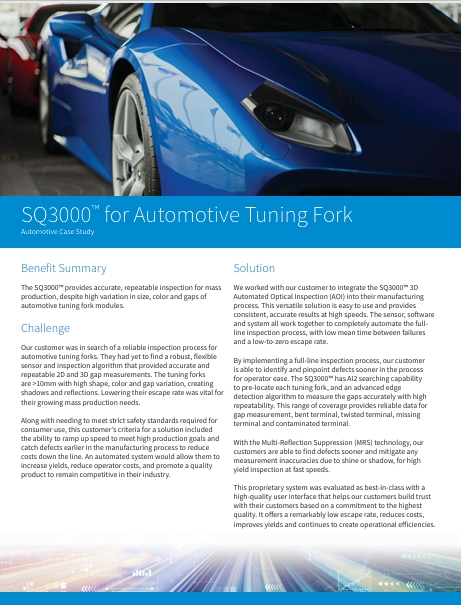 SQ3000™ for Automotive Tuning Fork
Automotive Case Study

Benefit Summary

The SQ3000™ provides accurate, repeatable inspection for mass production, despite high variation in size, color and gaps of automotive tuning fork modules.

Challenge

Our customer was in search of a reliable inspection process for automotive tuning forks. They had yet to find a robust, flexible sensor and inspection algorithm that provided accurate and repeatable 2D and 3D gap measurements. The tuning forks are >10mm with high shape, color and gap variation, creating shadows and reflections. Lowering their escape rate was vital for their growing mass production needs.

Along with needing to meet strict safety standards required for consumer use, this customer's criteria for a solution included the ability to ramp up speed to meet high production goals and catch defects earlier in the manufacturing process to reduce costs down the line. An automated system would allow them to increase yields, reduce operator costs, and promote a quality product to remain competitive in their industry.

Solution

We worked with our customer to integrate the SQ3000™ 3D Automated Optical Inspection (AOI) into their manufacturing process. This versatile solution is easy to use and provides consistent, accurate results at high speeds. The sensor, software and system all work together to completely automate the full-line inspection process, with low mean time between failures and a low-to-zero escape rate.

By implementing a full-line inspection process, our customer is able to identify and pinpoint defects sooner in the process for operator ease. The SQ3000™ has AI2 searching capability to pre-locate each tuning fork, and an advanced edge detection algorithm to measure the gaps accurately with high repeatability. This range of coverage provides reliable data for gap measurement, bent terminal, twisted terminal, missing terminal and contaminated terminal.

With the Multi-Reflection Suppression (MRS) technology, our customers are able to find defects sooner and mitigate any measurement inaccuracies due to shine or shadow, for high yield inspection at fast speeds.

This proprietary system was evaluated as best-in-class with a high-quality user interface that helps our customers build trust with their customers based on a commitment to the highest quality. It offers a remarkably low escape rate, reduces costs, improves yields and continues to create operational efficiencies.